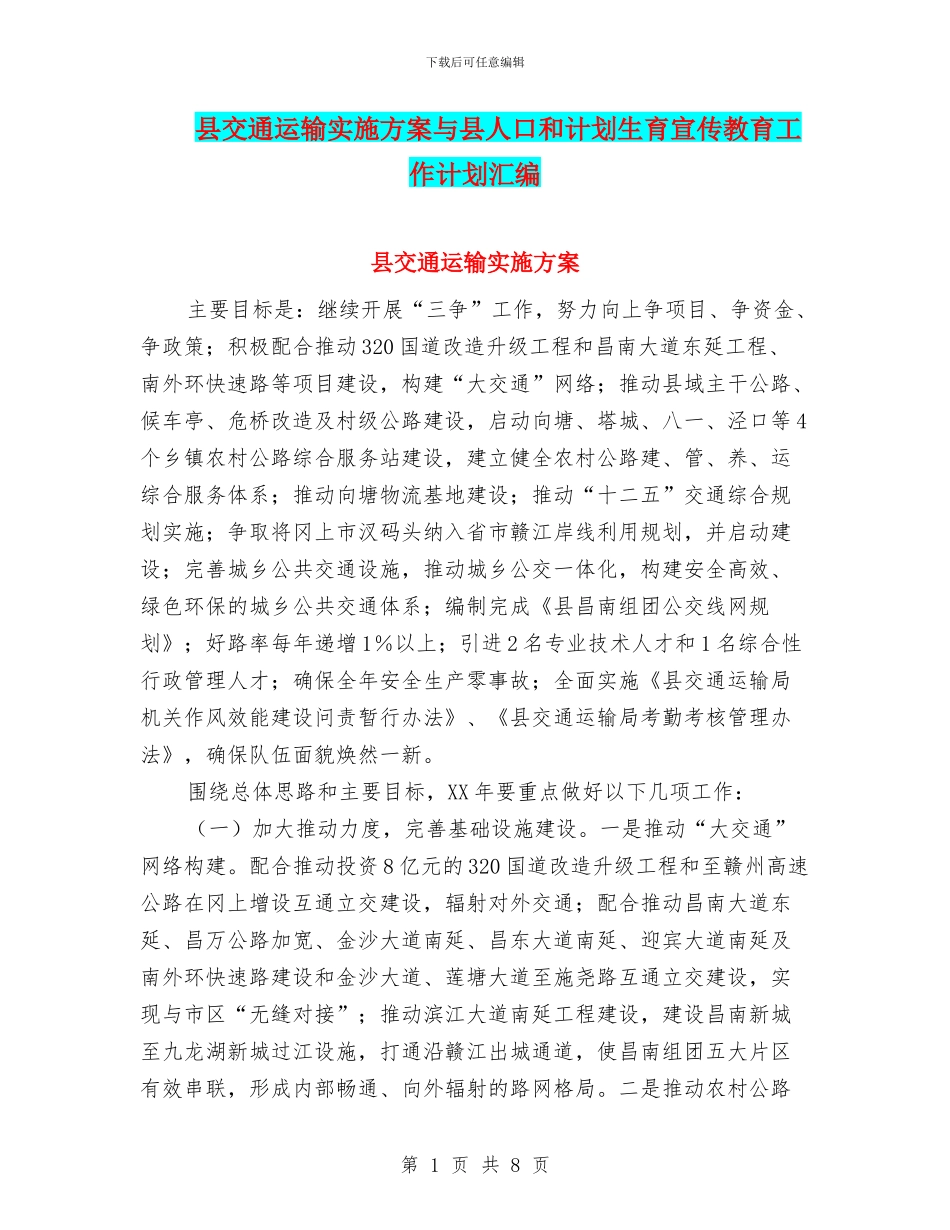 下载后可任意编辑

县交通运输实施方案与县人口和计划生育宣传教育工作计划汇编

县交通运输实施方案

主要目标是：继续开展“三争”工作，努力向上争项目、争资金、争政策；积极配合推动320国道改造升级工程和昌南大道东延工程、南外环快速路等项目建设，构建“大交通”网络；推动县域主干公路、候车亭、危桥改造及村级公路建设，启动向塘、塔城、八一、泾口等4个乡镇农村公路综合服务站建设，建立健全农村公路建、管、养、运综合服务体系；推动向塘物流基地建设；推动“十二五”交通综合规划实施；争取将冈上市汊码头纳入省市赣江岸线利用规划，并启动建设；完善城乡公共交通设施，推动城乡公交一体化，构建安全高效、绿色环保的城乡公共交通体系；编制完成《县昌南组团公交线网规划》；好路率每年递增1%以上；引进2名专业技术人才和1名综合性行政管理人才；确保全年安全生产零事故；全面实施《县交通运输局机关作风效能建设问责暂行办法》、《县交通运输局考勤考核管理办法》，确保队伍面貌焕然一新。

围绕总体思路和主要目标，XX年要重点做好以下几项工作：

（一）加大推动力度，完善基础设施建设。一是推动“大交通”网络构建。配合推动投资8亿元的320国道改造升级工程和至赣州高速公路在冈上增设互通立交建设，辐射对外交通；配合推动昌南大道东延、昌万公路加宽、金沙大道南延、昌东大道南延、迎宾大道南延及南外环快速路建设和金沙大道、莲塘大道至施尧路互通立交建设，实现与市区“无缝对接”；推动滨江大道南延工程建设，建设昌南新城至九龙湖新城过江设施，打通沿赣江出城通道，使昌南组团五大片区有效串联，形成内部畅通、向外辐射的路网格局。二是推动农村公路

第 1 页 共 8 页